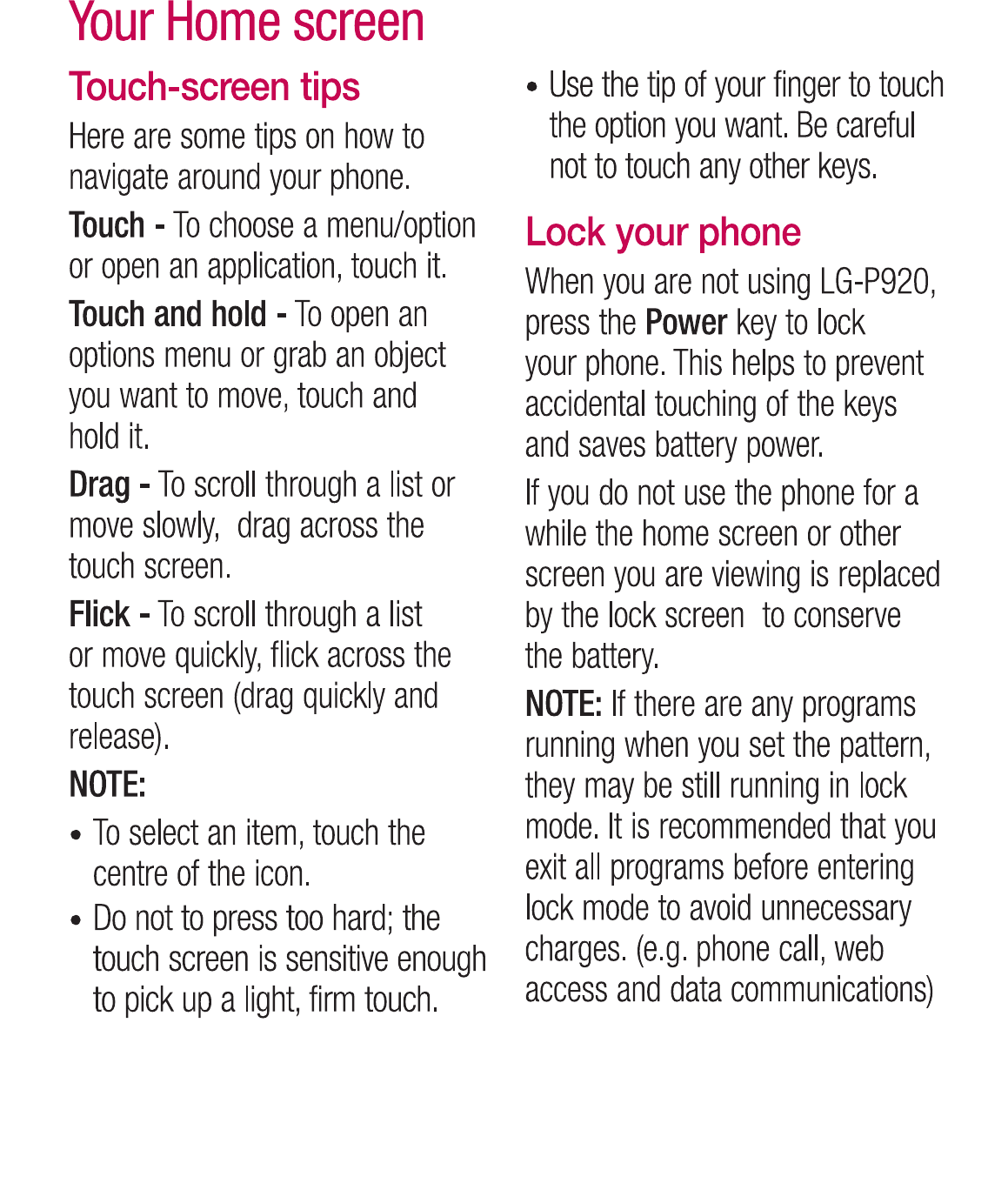 Your Home screen

Touch-screen tips

Here are some tips on how to navigate around your phone.

Touch - To choose a menu/option or open an application, touch it.

Touch and hold - To open an options menu or grab an object you want to move, touch and hold it.

Drag - To scroll through a list or move slowly, drag across the touch screen.

Flick - To scroll through a list or move quickly, flick across the touch screen (drag quickly and release).

NOTE:

• To select an item, touch the centre of the icon.

• Do not to press too hard; the touch screen is sensitive enough to pick up a light, firm touch.

• Use the tip of your finger to touch the option you want. Be careful not to touch any other keys.

Lock your phone

When you are not using LG-P920, press the Power key to lock your phone. This helps to prevent accidental touching of the keys and saves battery power.

If you do not use the phone for a while the home screen or other screen you are viewing is replaced by the lock screen to conserve the battery.

NOTE: If there are any programs running when you set the pattern, they may be still running in lock mode. It is recommended that you exit all programs before entering lock mode to avoid unnecessary charges. (e.g. phone call, web access and data communications)